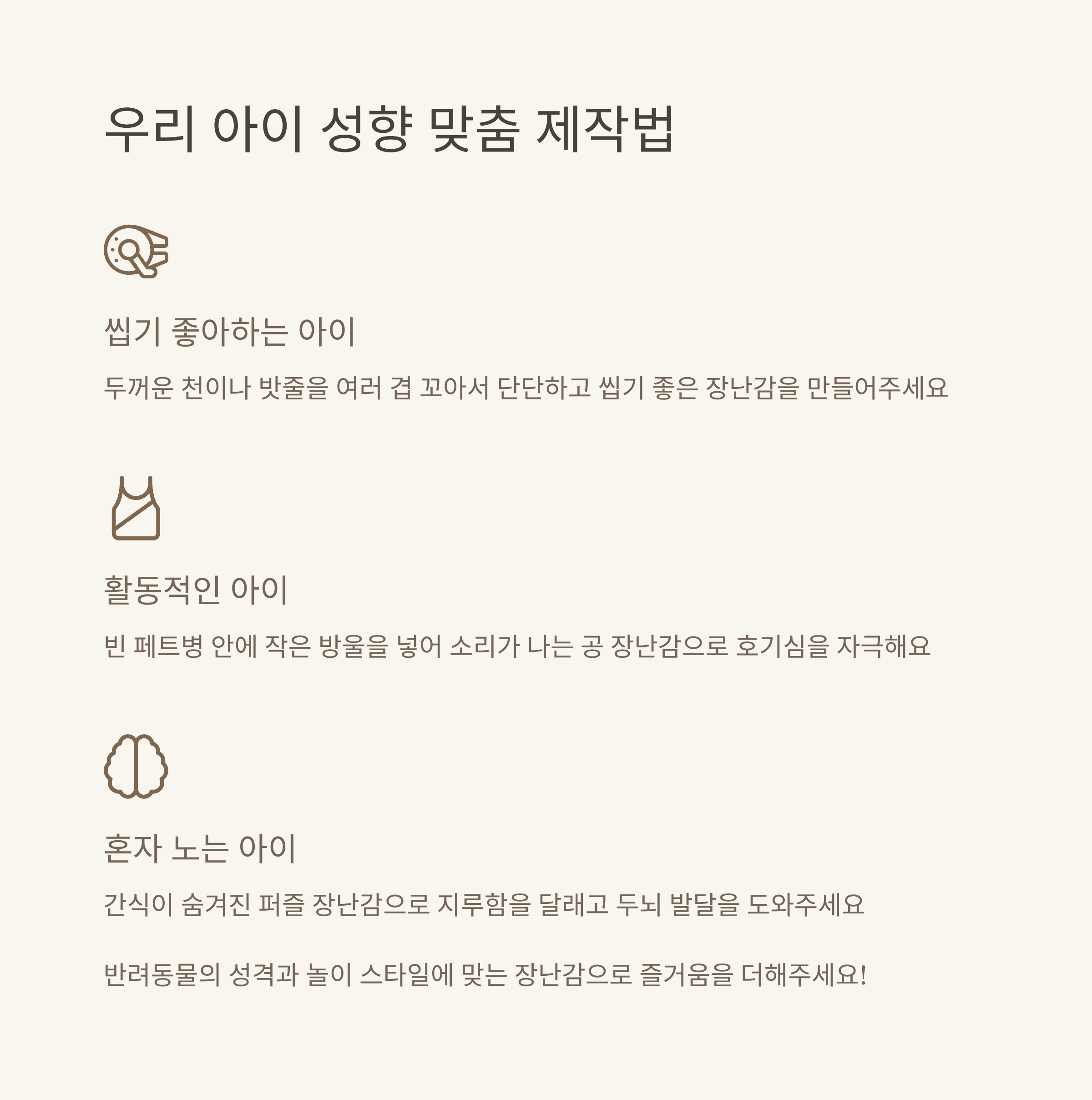 우리 아이 성향 맞춤 제작법

씹기 좋아하는 아이

두꺼운 천이나 밧줄을 여러 겹 꼬아서 단단하고 씹기 좋은 장난감을 만들어주세요

활동적인 아이

빈 페트병 안에 작은 방울을 넣어 소리가 나는 공 장난감으로 호기심을 자극해요

혼자 노는 아이

간식이 숨겨진 퍼즐 장난감으로 지루함을 달래고 두뇌 발달을 도와주세요

반려동물의 성격과 놀이 스타일에 맞는 장난감으로 즐거움을 더해주세요!